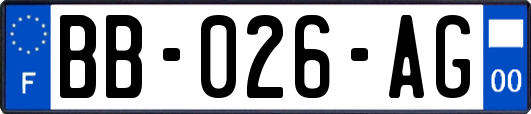 F
BB-026-AG
00